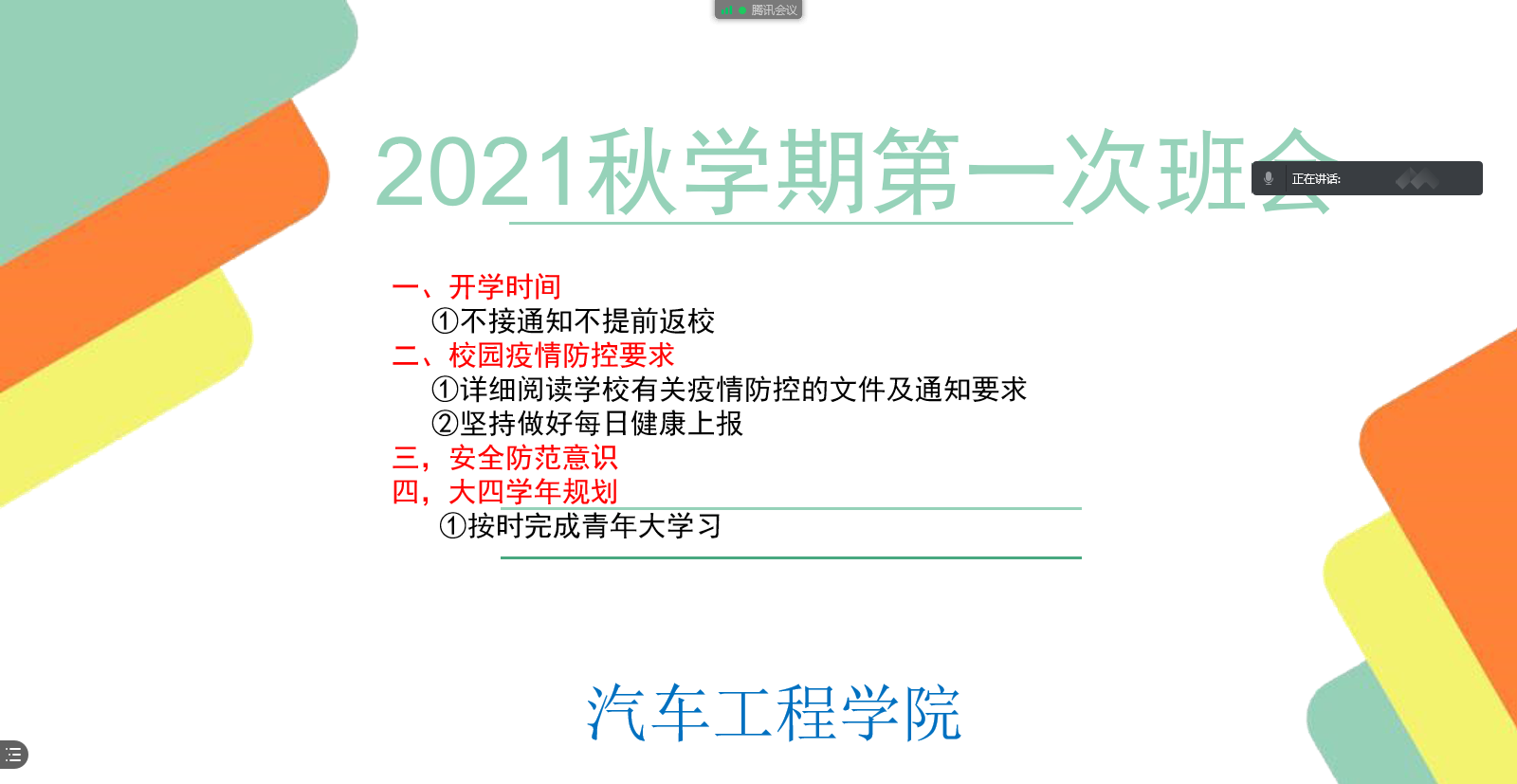 腾讯会议

2021秋学期第一次班会

正在讲话:

一、开学时间
①不接通知不提前返校
二、校园疫情防控要求
①详细阅读学校有关疫情防控的文件及通知要求
②坚持做好每日健康上报
三，安全防范意识
四，大四学年规划
①按时完成青年大学习

汽车工程学院